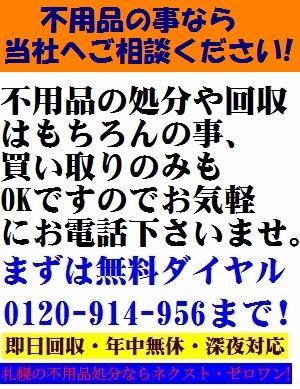 不用品の事なら
当社へご相談ください!

不用品の処分や回収はもちろんの事、買い取りのみもOKですのでお気軽にお電話下さいませ。

まずは無料ダイヤル

0120-914-956まで!

即日回収・年中無休・深夜対応

札幌の不用品処分ならネクスト・ゼロワン!